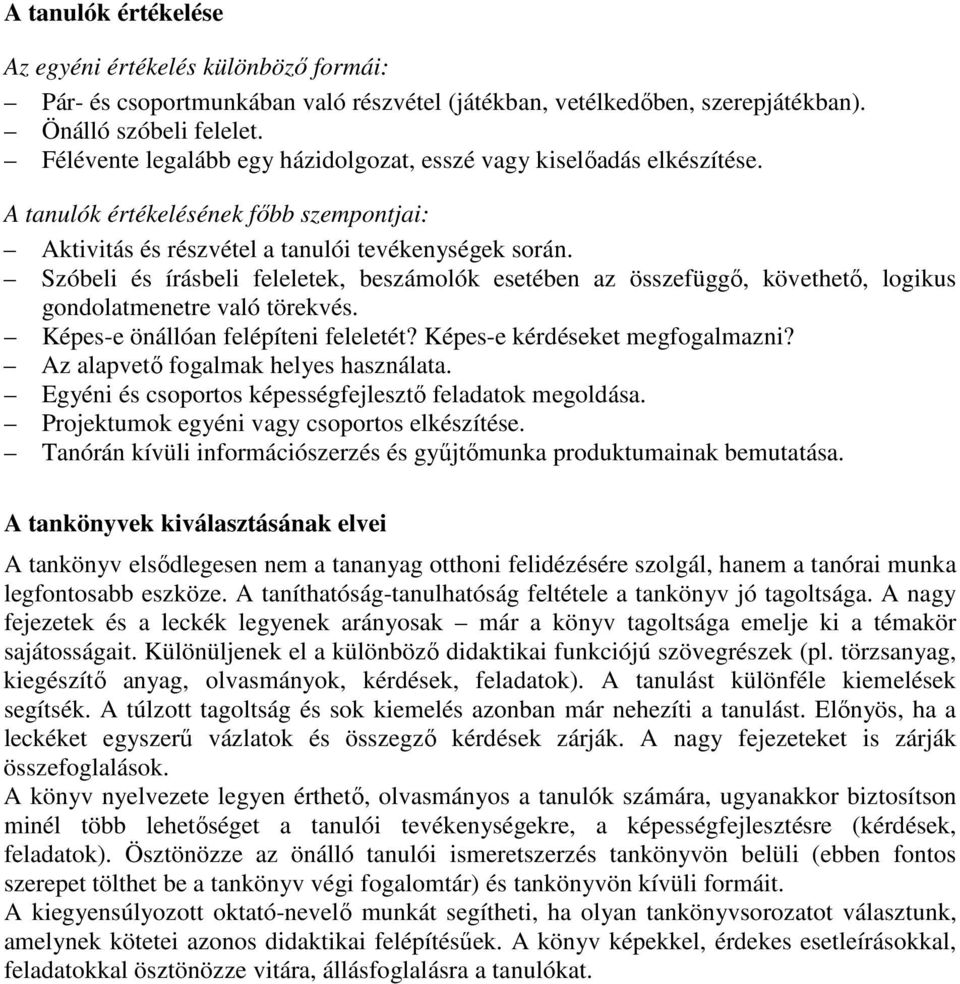 A tanulók értékelése

Az egyéni értékelés különböző formái:

– Pár- és csoportmunkában való részvétel (játékban, vetélkedőben, szerepjátékban).
– Önálló szóbeli felelet.
– Félévente legalább egy házidolgozat, esszé vagy kiselőadás elkészítése.

A tanulók értékelésének főbb szempontjai:

– Aktivitás és részvétel a tanulói tevékenységek során.
– Szóbeli és írásbeli feleletek, beszámolók esetében az összefüggő, követhető, logikus gondolatmenetre való törekvés.
– Képes-e önállóan felépíteni feleletét? Képes-e kérdéseket megfogalmazni?
– Az alapvető fogalmak helyes használata.
– Egyéni és csoportos képességfejlesztő feladatok megoldása.
– Projektumok egyéni vagy csoportos elkészítése.
– Tanórán kívüli információszerzés és gyűjtőmunka produktumainak bemutatása.

A tankönyvek kiválasztásának elvei

A tankönyv elsődlegesen nem a tananyag otthoni felidézésére szolgál, hanem a tanórai munka legfontosabb eszköze. A taníthatóság-tanulhatóság feltétele a tankönyv jó tagoltsága. A nagy fejezetek és a leckék legyenek arányosak – már a könyv tagoltsága emelje ki a témakör sajátosságait. Különüljenek el a különböző didaktikai funkciójú szövegrészek (pl. törzsanyag, kiegészítő anyag, olvasmányok, kérdések, feladatok). A tanulást különféle kiemelések segítsék. A túlzott tagoltság és sok kiemelés azonban már nehezíti a tanulást. Előnyös, ha a leckéket egyszerű vázlatok és összegző kérdések zárják. A nagy fejezeteket is zárják összefoglalások.
A könyv nyelvezete legyen érthető, olvasmányos a tanulók számára, ugyanakkor biztosítson minél több lehetőséget a tanulói tevékenységekre, a képességfejlesztésre (kérdések, feladatok). Ösztönözze az önálló tanulói ismeretszerzés tankönyvön belüli (ebben fontos szerepet tölthet be a tankönyv végi fogalomtár) és tankönyvön kívüli formáit.
A kiegyensúlyozott oktató-nevelő munkát segítheti, ha olyan tankönyvsorozatot választunk, amelynek kötetei azonos didaktikai felépítésűek. A könyv képekkel, érdekes esetleírásokkal, feladatokkal ösztönözze vitára, állásfoglalásra a tanulókat.